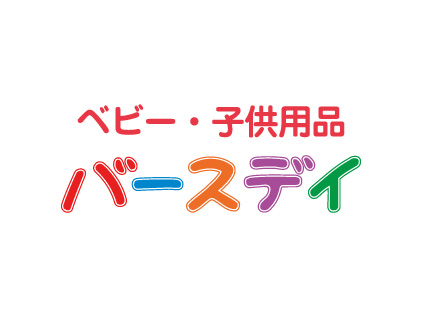 ベビー・子供用品
バースデイ